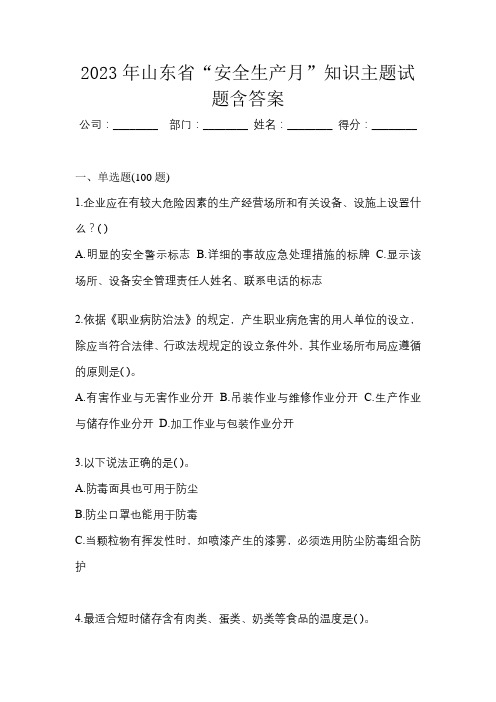 2023 年山东省“安全生产月”知识主题试题含答案

公司：________ 部门：________ 姓名：________ 得分：________

一、单选题(100 题)

1.企业应在有较大危险因素的生产经营场所和有关设备、设施上设置什么？()

A.明显的安全警示标志 B.详细的事故应急处理措施的标牌 C.显示该场所、设备安全管理责任人姓名、联系电话的标志

2.依据《职业病防治法》的规定，产生职业病危害的用人单位的设立，除应当符合法律、行政法规规定的设立条件外，其作业场所布局应遵循的原则是()。

A.有害作业与无害作业分开 B.吊装作业与维修作业分开 C.生产作业与储存作业分开 D.加工作业与包装作业分开

3.以下说法正确的是()。

A.防毒面具也可用于防尘

B.防尘口罩也能用于防毒

C.当颗粒物有挥发性时，如喷漆产生的漆雾，必须选用防尘防毒组合防护

4.最适合短时储存含有肉类、蛋类、奶类等食品的温度是()。